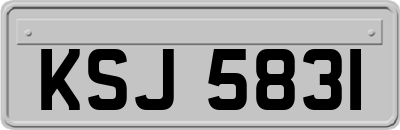 KSJ 5831